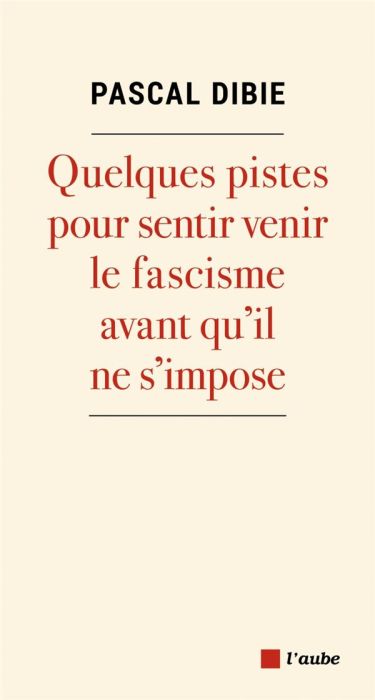 PASCAL DIBIE

Quelques pistes pour sentir venir le fascisme avant qu'il ne s'impose

l'aube